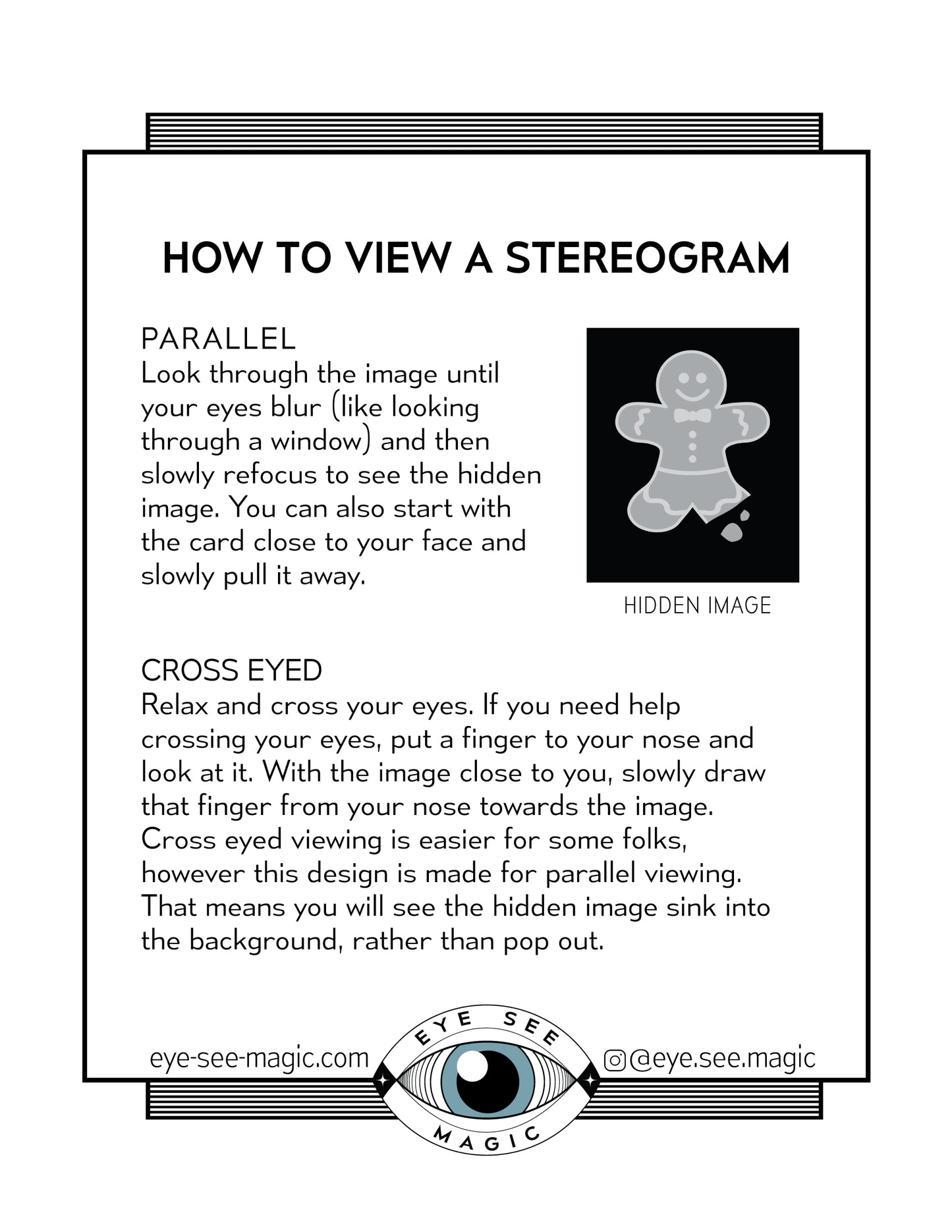 HOW TO VIEW A STEREOGRAM

PARALLEL
Look through the image until your eyes blur (like looking through a window) and then slowly refocus to see the hidden image. You can also start with the card close to your face and slowly pull it away.

HIDDEN IMAGE

CROSS EYED
Relax and cross your eyes. If you need help crossing your eyes, put a finger to your nose and look at it. With the image close to you, slowly draw that finger from your nose towards the image. Cross eyed viewing is easier for some folks, however this design is made for parallel viewing. That means you will see the hidden image sink into the background, rather than pop out.

eye-see-magic.com

EYE SEE

MAGIC

@eye.see.magic